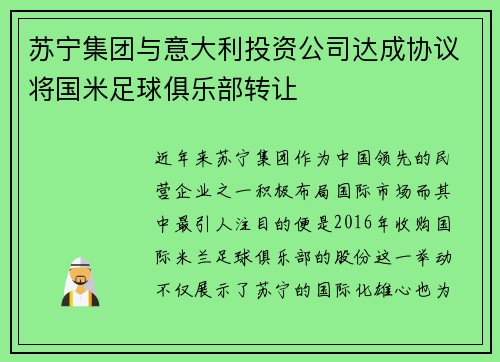 苏宁集团与意大利投资公司达成协议将国米足球俱乐部转让

近年来苏宁集团作为中国领先的民营企业之一积极布局国际市场而其中最引人注目的便是2016年收购国际米兰足球俱乐部的股份这一举动不仅展示了苏宁的国际化雄心也为